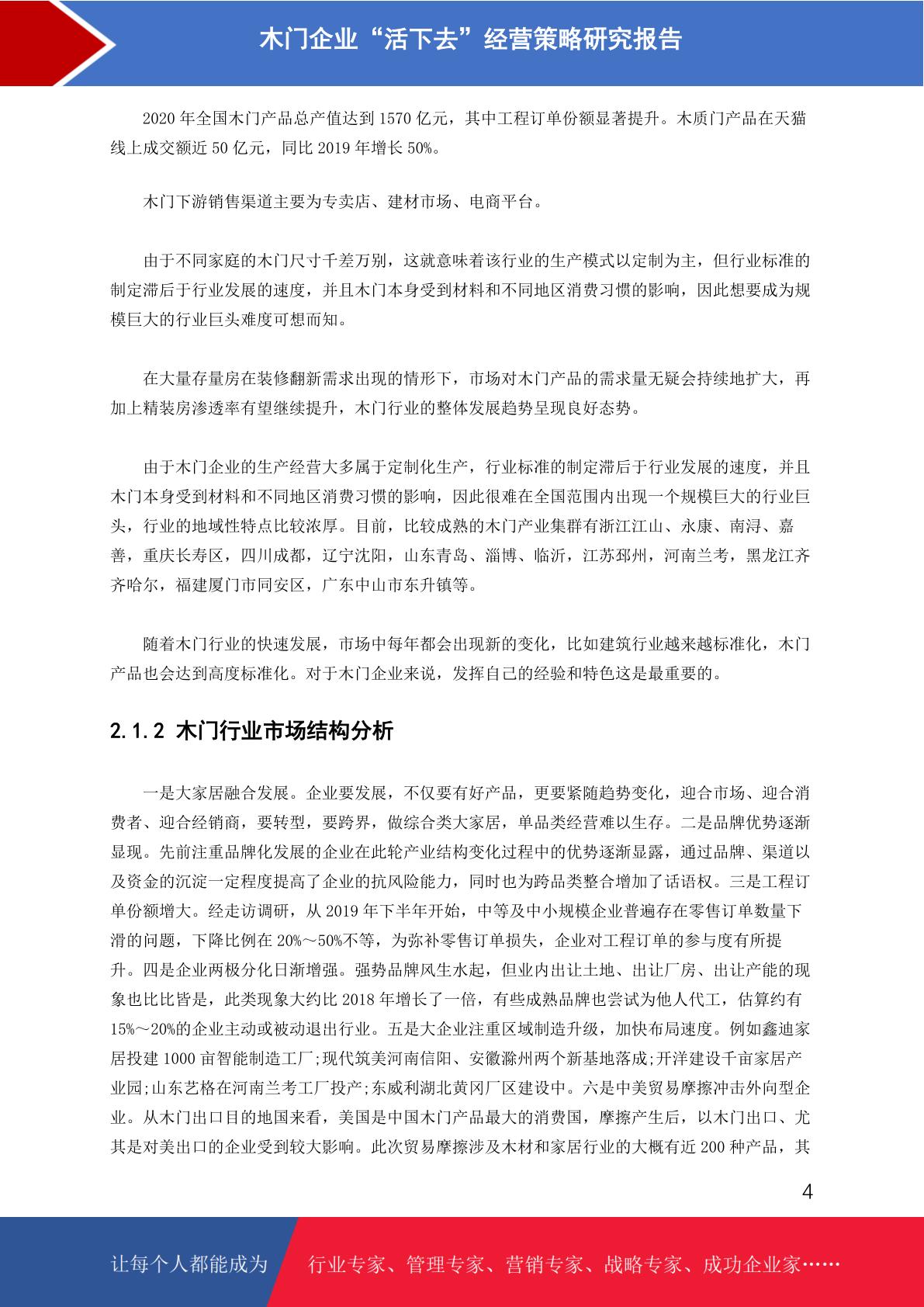 木门企业“活下去”经营策略研究报告

2020 年全国木门产品总产值达到 1570 亿元，其中工程订单份额显著提升。木质门产品在天猫线上成交额近 50 亿元，同比 2019 年增长 50%。

木门下游销售渠道主要为专卖店、建材市场、电商平台。

由于不同家庭的木门尺寸千差万别，这就意味着该行业的生产模式以定制为主，但行业标准的制定滞后于行业发展的速度，并且木门本身受到材料和不同地区消费习惯的影响，因此想要成为规模巨大的行业巨头难度可想而知。

在大量存量房在装修翻新需求出现的情形下，市场对木门产品的需求量无疑会持续地扩大，再加上精装房渗透率有望继续提升，木门行业的整体发展趋势呈现良好态势。

由于木门企业的生产经营大多属于定制化生产，行业标准的制定滞后于行业发展的速度，并且木门本身受到材料和不同地区消费习惯的影响，因此很难在全国范围内出现一个规模巨大的行业巨头，行业的地域性特点比较浓厚。目前，比较成熟的木门产业集群有浙江江山、永康、南浔、嘉善，重庆长寿区，四川成都，辽宁沈阳，山东青岛、淄博、临沂，江苏邳州，河南兰考，黑龙江齐齐哈尔，福建厦门市同安区，广东中山市东升镇等。

随着木门行业的快速发展，市场中每年都会出现新的变化，比如建筑行业越来越标准化，木门产品也会达到高度标准化。对于木门企业来说，发挥自己的经验和特色这是最重要的。

2.1.2 木门行业市场结构分析

一是大家居融合发展。企业要发展，不仅要有好产品，更要紧随趋势变化，迎合市场、迎合消费者、迎合经销商，要转型，要跨界，做综合类大家居，单品类经营难以生存。二是品牌优势逐渐显现。先前注重品牌化发展的企业在此轮产业结构变化过程中的优势逐渐显露，通过品牌、渠道以及资金的沉淀一定程度提高了企业的抗风险能力，同时也为跨品类整合增加了话语权。三是工程订单份额增大。经走访调研，从 2019 年下半年开始，中等及中小规模企业普遍存在零售订单数量下滑的问题，下降比例在 20%～50%不等，为弥补零售订单损失，企业对工程订单的参与度有所提升。四是企业两极分化日渐增强。强势品牌风生水起，但业内出让土地、出让厂房、出让产能的现象也比比皆是，此类现象大约比 2018 年增长了一倍，有些成熟品牌也尝试为他人代工，估算约有 15%～20%的企业主动或被动退出行业。五是大企业注重区域制造升级，加快布局速度。例如鑫迪家居投建 1000 亩智能制造工厂;现代筑美河南信阳、安徽滁州两个新基地落成;开洋建设千亩家居产业园;山东艺格在河南兰考工厂投产;东威利湖北黄冈厂区建设中。六是中美贸易摩擦冲击外向型企业。从木门出口目的地国来看，美国是中国木门产品最大的消费国，摩擦产生后，以木门出口、尤其是对美出口的企业受到较大影响。此次贸易摩擦涉及木材和家居行业的大概有近 200 种产品，其

4

让每个人都能成为 行业专家、管理专家、营销专家、战略专家、成功企业家……